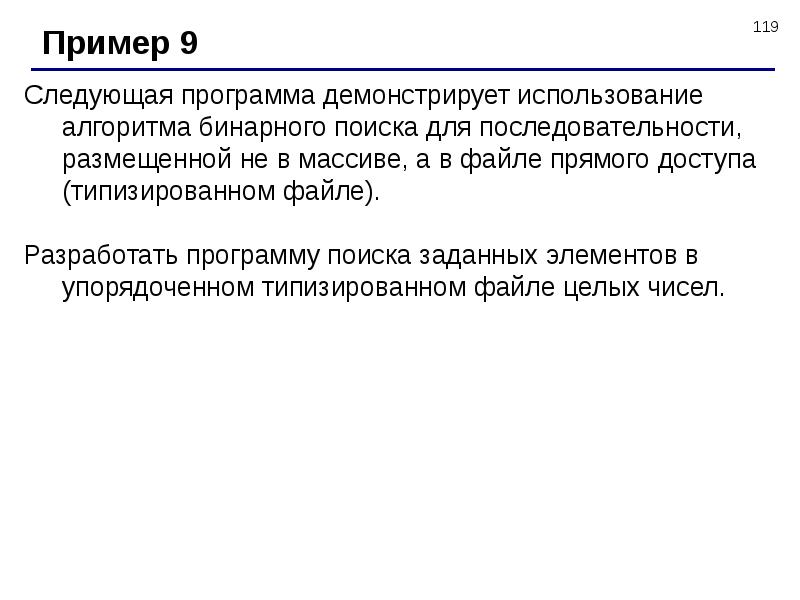 119

Пример 9

Следующая программа демонстрирует использование алгоритма бинарного поиска для последовательности, размещенной не в массиве, а в файле прямого доступа (типизированном файле).

Разработать программу поиска заданных элементов в упорядоченном типизированном файле целых чисел.